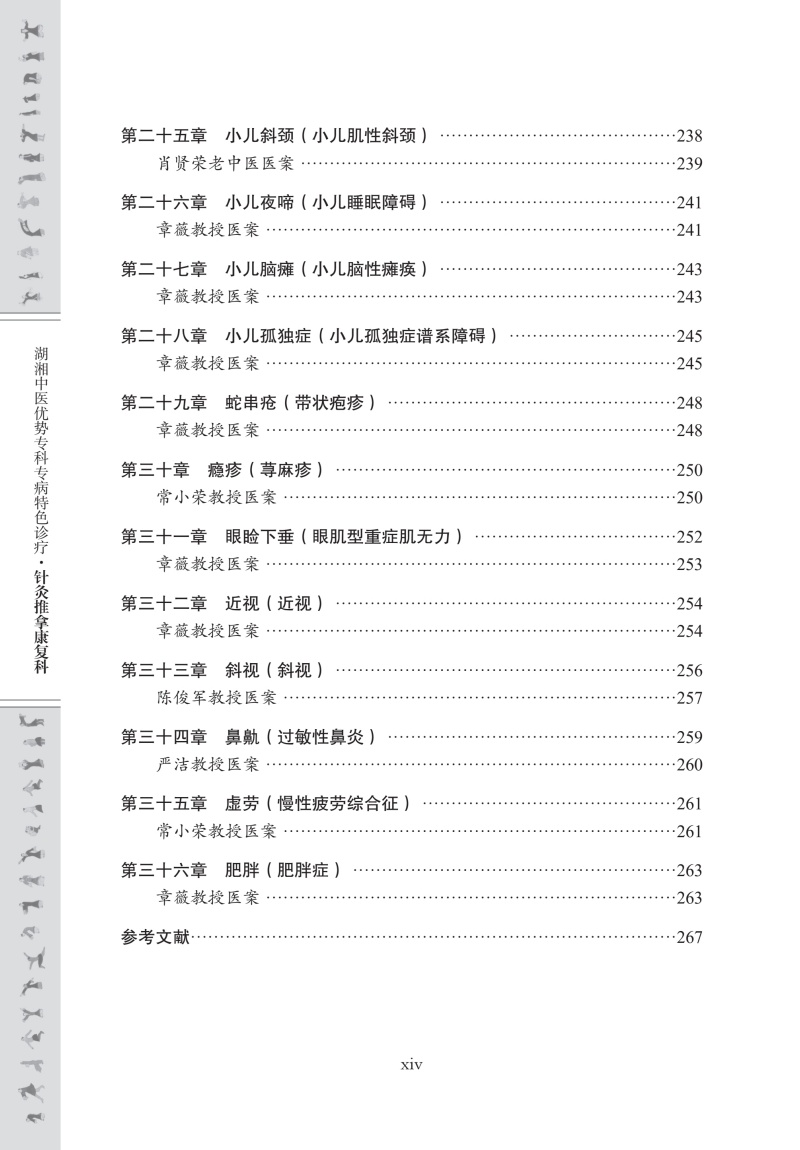 湖湘中医优势专科专病特色诊疗·针灸推拿康复科

第二十五章　小儿斜颈（小儿肌性斜颈）……238
肖贤荣老中医医案……239

第二十六章　小儿夜啼（小儿睡眠障碍）……241
章薇教授医案……241

第二十七章　小儿脑瘫（小儿脑性瘫痪）……243
章薇教授医案……243

第二十八章　小儿孤独症（小儿孤独症谱系障碍）……245
章薇教授医案……245

第二十九章　蛇串疮（带状疱疹）……248
章薇教授医案……248

第三十章　瘾疹（荨麻疹）……250
常小荣教授医案……250

第三十一章　眼睑下垂（眼肌型重症肌无力）……252
章薇教授医案……253

第三十二章　近视（近视）……254
章薇教授医案……254

第三十三章　斜视（斜视）……256
陈俊军教授医案……257

第三十四章　鼻鼽（过敏性鼻炎）……259
严洁教授医案……260

第三十五章　虚劳（慢性疲劳综合征）……261
常小荣教授医案……261

第三十六章　肥胖（肥胖症）……263
章薇教授医案……263

参考文献……267

xiv